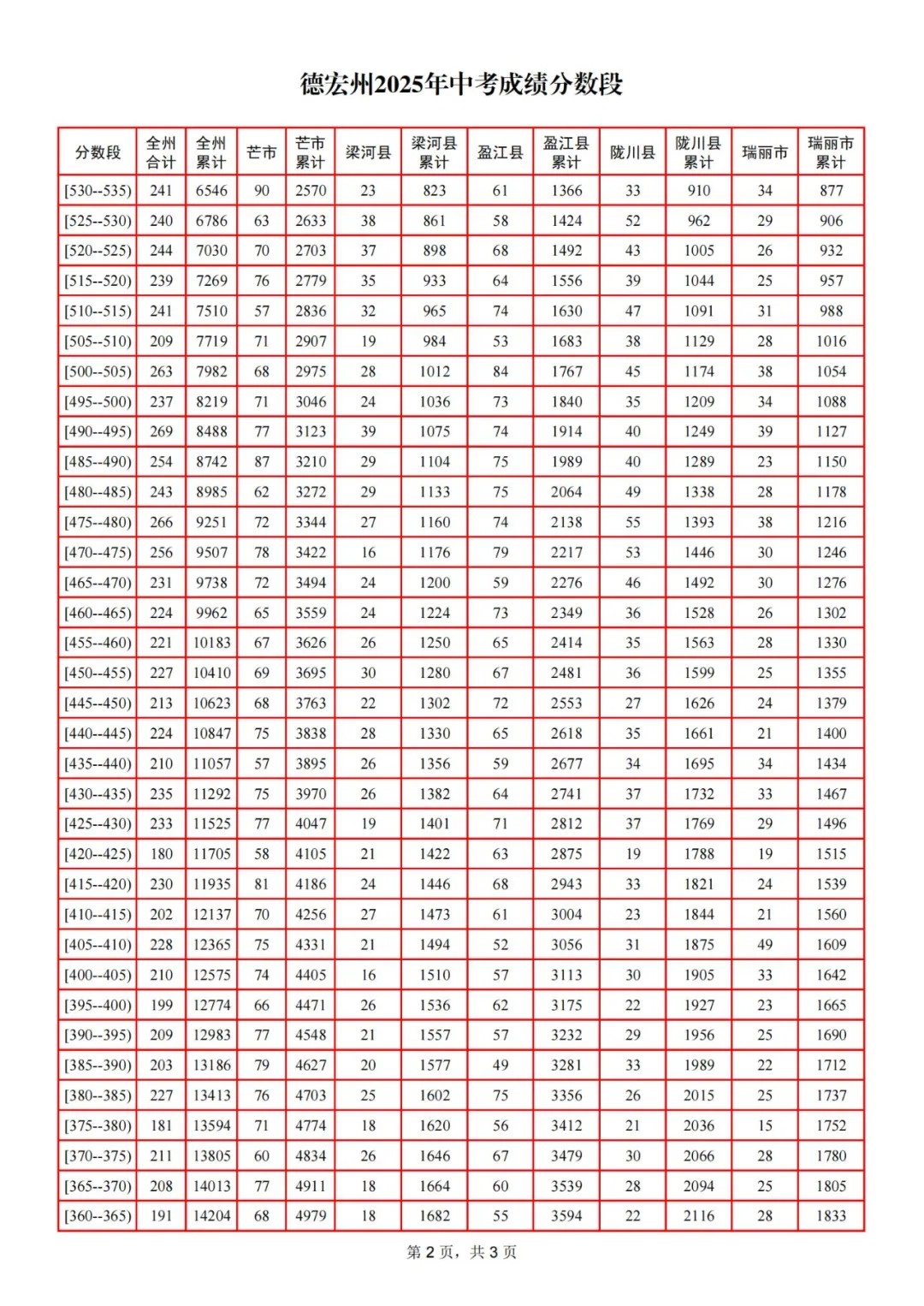 德宏州2025年中考成绩分数段

| 分数段 | 全州合计 | 全州累计 | 芒市 | 芒市累计 | 梁河县 | 梁河县累计 | 盈江县 | 盈江县累计 | 陇川县 | 陇川县累计 | 瑞丽市 | 瑞丽市累计 |
|---|---|---|---|---|---|---|---|---|---|---|---|---|
| [530--535) | 241 | 6546 | 90 | 2570 | 23 | 823 | 61 | 1366 | 33 | 910 | 34 | 877 |
| [525--530) | 240 | 6786 | 63 | 2633 | 38 | 861 | 58 | 1424 | 52 | 962 | 29 | 906 |
| [520--525) | 244 | 7030 | 70 | 2703 | 37 | 898 | 68 | 1492 | 43 | 1005 | 26 | 932 |
| [515--520) | 239 | 7269 | 76 | 2779 | 35 | 933 | 64 | 1556 | 39 | 1044 | 25 | 957 |
| [510--515) | 241 | 7510 | 57 | 2836 | 32 | 965 | 74 | 1630 | 47 | 1091 | 31 | 988 |
| [505--510) | 209 | 7719 | 71 | 2907 | 19 | 984 | 53 | 1683 | 38 | 1129 | 28 | 1016 |
| [500--505) | 263 | 7982 | 68 | 2975 | 28 | 1012 | 84 | 1767 | 45 | 1174 | 38 | 1054 |
| [495--500) | 237 | 8219 | 71 | 3046 | 24 | 1036 | 73 | 1840 | 35 | 1209 | 34 | 1088 |
| [490--495) | 269 | 8488 | 77 | 3123 | 39 | 1075 | 74 | 1914 | 40 | 1249 | 39 | 1127 |
| [485--490) | 254 | 8742 | 87 | 3210 | 29 | 1104 | 75 | 1989 | 40 | 1289 | 23 | 1150 |
| [480--485) | 243 | 8985 | 62 | 3272 | 29 | 1133 | 75 | 2064 | 49 | 1338 | 28 | 1178 |
| [475--480) | 266 | 9251 | 72 | 3344 | 27 | 1160 | 74 | 2138 | 55 | 1393 | 38 | 1216 |
| [470--475) | 256 | 9507 | 78 | 3422 | 16 | 1176 | 79 | 2217 | 53 | 1446 | 30 | 1246 |
| [465--470) | 231 | 9738 | 72 | 3494 | 24 | 1200 | 59 | 2276 | 46 | 1492 | 30 | 1276 |
| [460--465) | 224 | 9962 | 65 | 3559 | 24 | 1224 | 73 | 2349 | 36 | 1528 | 26 | 1302 |
| [455--460) | 221 | 10183 | 67 | 3626 | 26 | 1250 | 65 | 2414 | 35 | 1563 | 28 | 1330 |
| [450--455) | 227 | 10410 | 69 | 3695 | 30 | 1280 | 67 | 2481 | 36 | 1599 | 25 | 1355 |
| [445--450) | 213 | 10623 | 68 | 3763 | 22 | 1302 | 72 | 2553 | 27 | 1626 | 24 | 1379 |
| [440--445) | 224 | 10847 | 75 | 3838 | 28 | 1330 | 65 | 2618 | 35 | 1661 | 21 | 1400 |
| [435--440) | 210 | 11057 | 57 | 3895 | 26 | 1356 | 59 | 2677 | 34 | 1695 | 34 | 1434 |
| [430--435) | 235 | 11292 | 75 | 3970 | 26 | 1382 | 64 | 2741 | 37 | 1732 | 33 | 1467 |
| [425--430) | 233 | 11525 | 77 | 4047 | 19 | 1401 | 71 | 2812 | 37 | 1769 | 29 | 1496 |
| [420--425) | 180 | 11705 | 58 | 4105 | 21 | 1422 | 63 | 2875 | 19 | 1788 | 19 | 1515 |
| [415--420) | 230 | 11935 | 81 | 4186 | 24 | 1446 | 68 | 2943 | 33 | 1821 | 24 | 1539 |
| [410--415) | 202 | 12137 | 70 | 4256 | 27 | 1473 | 61 | 3004 | 23 | 1844 | 21 | 1560 |
| [405--410) | 228 | 12365 | 75 | 4331 | 21 | 1494 | 52 | 3056 | 31 | 1875 | 49 | 1609 |
| [400--405) | 210 | 12575 | 74 | 4405 | 16 | 1510 | 57 | 3113 | 30 | 1905 | 33 | 1642 |
| [395--400) | 199 | 12774 | 66 | 4471 | 26 | 1536 | 62 | 3175 | 22 | 1927 | 23 | 1665 |
| [390--395) | 209 | 12983 | 77 | 4548 | 21 | 1557 | 57 | 3232 | 29 | 1956 | 25 | 1690 |
| [385--390) | 203 | 13186 | 79 | 4627 | 20 | 1577 | 49 | 3281 | 33 | 1989 | 22 | 1712 |
| [380--385) | 227 | 13413 | 76 | 4703 | 25 | 1602 | 75 | 3356 | 26 | 2015 | 25 | 1737 |
| [375--380) | 181 | 13594 | 71 | 4774 | 18 | 1620 | 56 | 3412 | 21 | 2036 | 15 | 1752 |
| [370--375) | 211 | 13805 | 60 | 4834 | 26 | 1646 | 67 | 3479 | 30 | 2066 | 28 | 1780 |
| [365--370) | 208 | 14013 | 77 | 4911 | 18 | 1664 | 60 | 3539 | 28 | 2094 | 25 | 1805 |
| [360--365) | 191 | 14204 | 68 | 4979 | 18 | 1682 | 55 | 3594 | 22 | 2116 | 28 | 1833 |

第 2 页，共 3 页